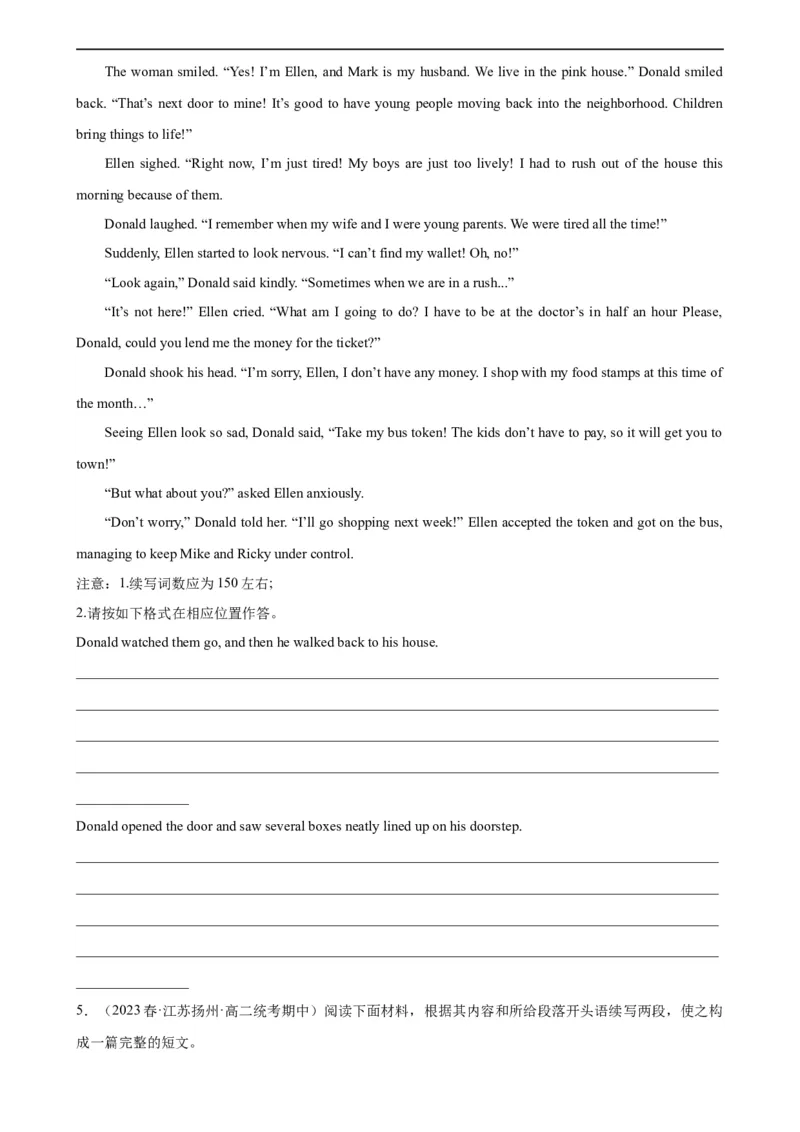 The woman smiled. "Yes! I'm Ellen, and Mark is my husband. We live in the pink house." Donald smiled back. "That's next door to mine! It's good to have young people moving back into the neighborhood. Children bring things to life!"

Ellen sighed. "Right now, I'm just tired! My boys are just too lively! I had to rush out of the house this morning because of them.

Donald laughed. "I remember when my wife and I were young parents. We were tired all the time!"

Suddenly, Ellen started to look nervous. "I can't find my wallet! Oh, no!"

"Look again," Donald said kindly. "Sometimes when we are in a rush..."

"It's not here!" Ellen cried. "What am I going to do? I have to be at the doctor's in half an hour Please, Donald, could you lend me the money for the ticket?"

Donald shook his head. "I'm sorry, Ellen, I don't have any money. I shop with my food stamps at this time of the month…"

Seeing Ellen look so sad, Donald said, "Take my bus token! The kids don't have to pay, so it will get you to town!"

"But what about you?" asked Ellen anxiously.

"Don't worry," Donald told her. "I'll go shopping next week!" Ellen accepted the token and got on the bus, managing to keep Mike and Ricky under control.

注意：1.续写词数应为150左右；

2.请按如下格式在相应位置作答。

Donald watched them go, and then he walked back to his house.

____

____

____

____

____

Donald opened the door and saw several boxes neatly lined up on his doorstep.

____

____

____

____

____

5.（2023春·江苏扬州·高二统考期中）阅读下面材料，根据其内容和所给段落开头语续写两段，使之构成一篇完整的短文。